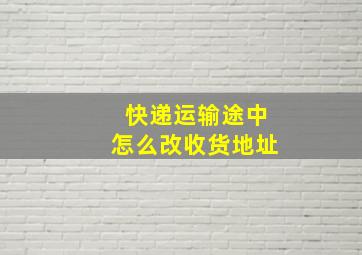 快递运输途中
怎么改收货地址